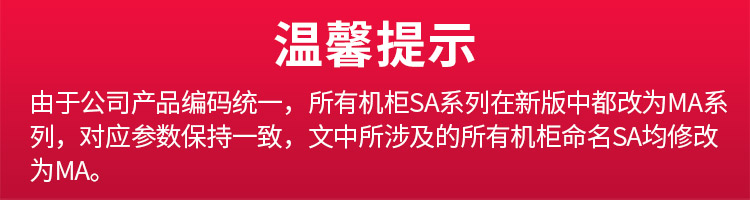 温馨提示

由于公司产品编码统一，所有机柜SA系列在新版中都改为MA系列，对应参数保持一致，文中所涉及的所有机柜命名SA均修改为MA。